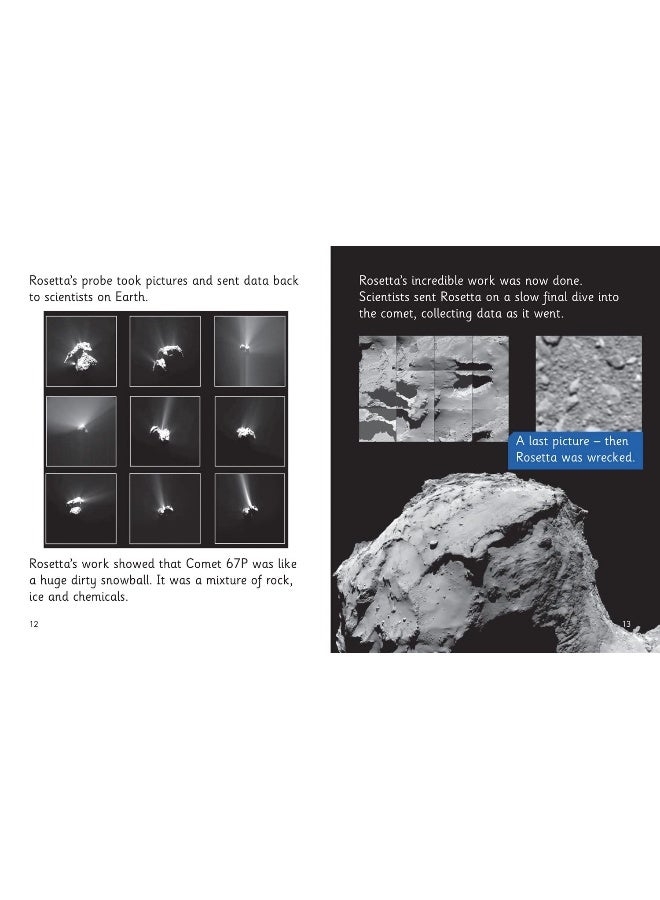 Rosetta's probe took pictures and sent data back to scientists on Earth.

Rosetta's work showed that Comet 67P was like a huge dirty snowball. It was a mixture of rock, ice and chemicals.

12

Rosetta's incredible work was now done. Scientists sent Rosetta on a slow final dive into the comet, collecting data as it went.

A last picture – then Rosetta was wrecked.

13